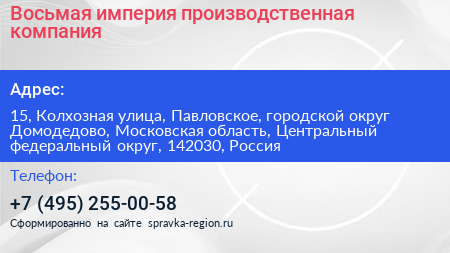 Восьмая империя производственная компания

Адрес:

15, Колхозная улица, Павловское, городской округ Домодедово, Московская область, Центральный федеральный округ, 142030, Россия

Телефон:

+7 (495) 255-00-58

Сформированно на сайте spravka-region.ru